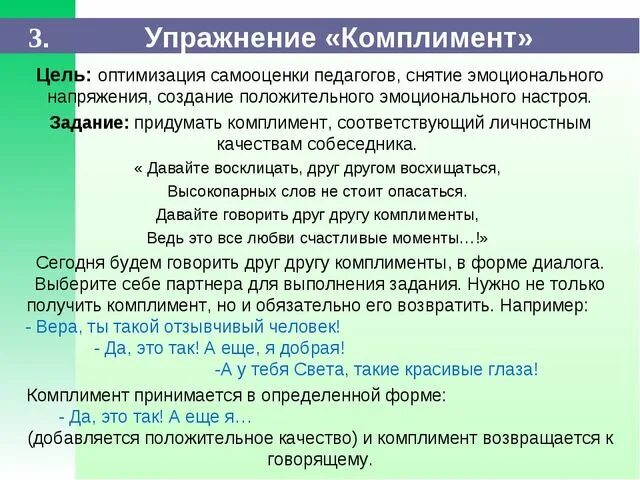 3. Упражнение «Комплимент»

Цель: оптимизация самооценки педагогов, снятие эмоционального напряжения, создание положительного эмоционального настроя.

Задание: придумать комплимент, соответствующий личностным качествам собеседника.

« Давайте восклицать, друг другом восхищаться,
Высокопарных слов не стоит опасаться.
Давайте говорить друг другу комплименты,
Ведь это все любви счастливые моменты…!»

Сегодня будем говорить друг другу комплименты, в форме диалога. Выберите себе партнера для выполнения задания. Нужно не только получить комплимент, но и обязательно его возвратить. Например:
- Вера, ты такой отзывчивый человек!
- Да, это так! А еще, я добрая!
-А у тебя Света, такие красивые глаза!

Комплимент принимается в определенной форме:
- Да, это так! А еще я…
(добавляется положительное качество) и комплимент возвращается к говорящему.